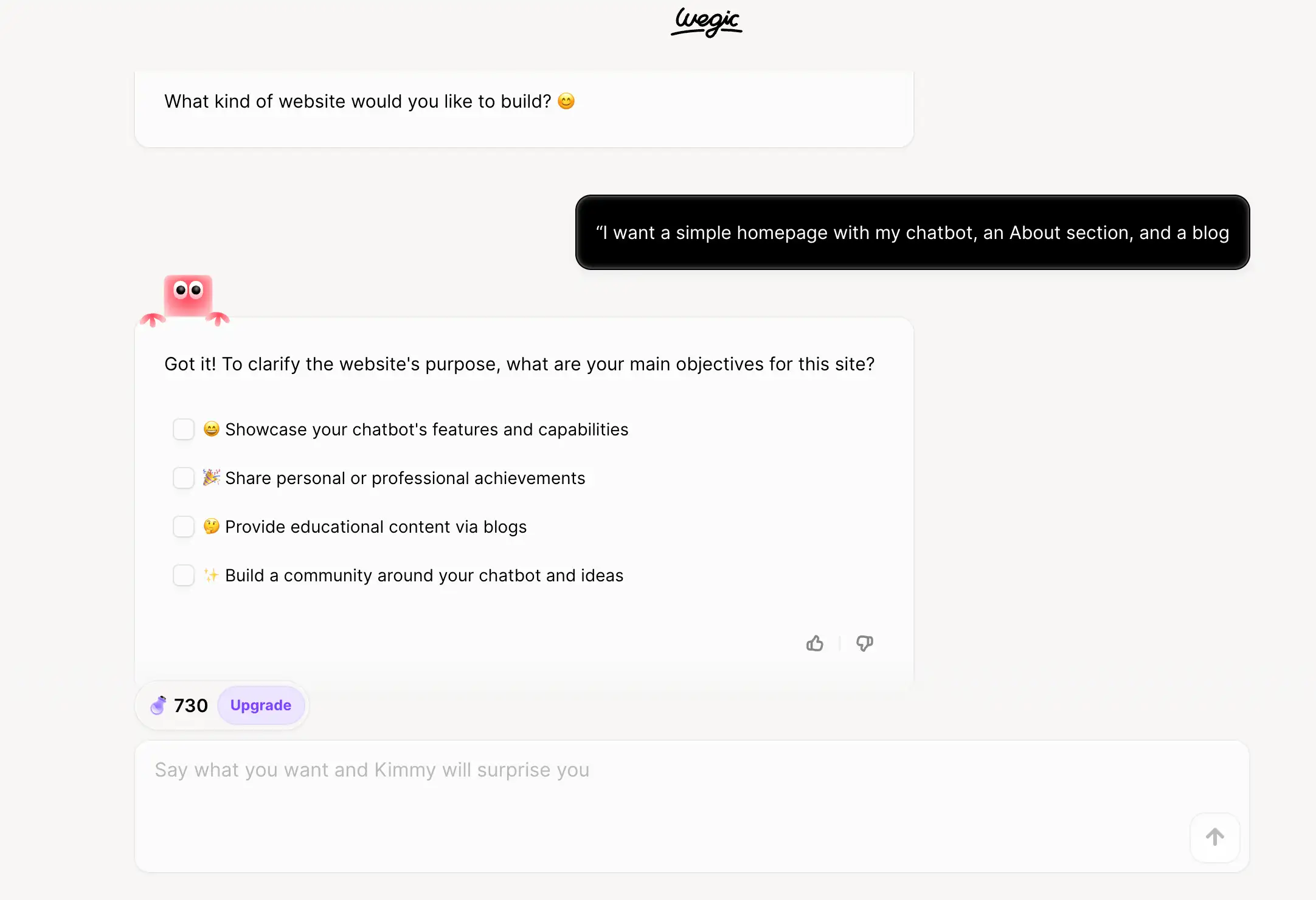 Wegic

What kind of website would you like to build? 😊

“I want a simple homepage with my chatbot, an About section, and a blog

Got it! To clarify the website's purpose, what are your main objectives for this site?

😄 Showcase your chatbot's features and capabilities

🎉 Share personal or professional achievements

🤔 Provide educational content via blogs

✨ Build a community around your chatbot and ideas

730 Upgrade

Say what you want and Kimmy will surprise you